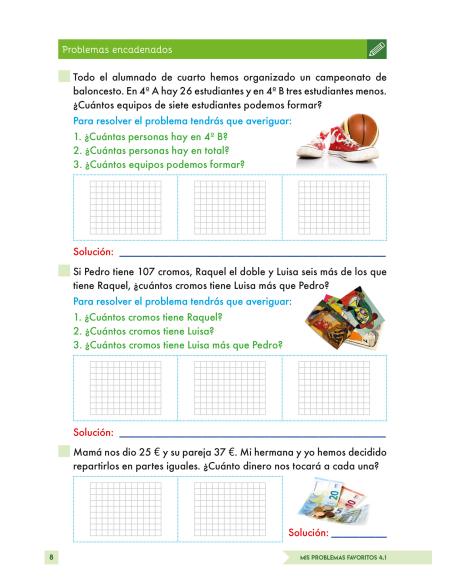 Problemas encadenados

Todo el alumnado de cuarto hemos organizado un campeonato de baloncesto. En 4º A hay 26 estudiantes y en 4º B tres estudiantes menos. ¿Cuántos equipos de siete estudiantes podemos formar?

Para resolver el problema tendrás que averiguar:
1. ¿Cuántas personas hay en 4º B?
2. ¿Cuántas personas hay en total?
3. ¿Cuántos equipos podemos formar?

Solución:

Si Pedro tiene 107 cromos, Raquel el doble y Luisa seis más de los que tiene Raquel, ¿cuántos cromos tiene Luisa más que Pedro?

Para resolver el problema tendrás que averiguar:
1. ¿Cuántos cromos tiene Raquel?
2. ¿Cuántos cromos tiene Luisa?
3. ¿Cuántos cromos tiene Luisa más que Pedro?

Solución:

Mamá nos dio 25 € y su pareja 37 €. Mi hermana y yo hemos decidido repartirlos en partes iguales. ¿Cuánto dinero nos tocará a cada una?

20

Solución:

8

MIS PROBLEMAS FAVORITOS 4.1